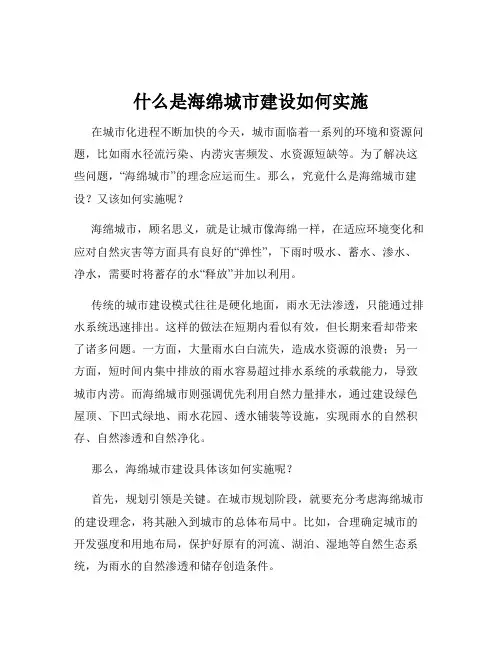 什么是海绵城市建设如何实施

在城市化进程不断加快的今天，城市面临着一系列的环境和资源问题，比如雨水径流污染、内涝灾害频发、水资源短缺等。为了解决这些问题，“海绵城市”的理念应运而生。那么，究竟什么是海绵城市建设？又该如何实施呢？

海绵城市，顾名思义，就是让城市像海绵一样，在适应环境变化和应对自然灾害等方面具有良好的“弹性”，下雨时吸水、蓄水、渗水、净水，需要时将蓄存的水“释放”并加以利用。

传统的城市建设模式往往是硬化地面，雨水无法渗透，只能通过排水系统迅速排出。这样的做法在短期内看似有效，但长期来看却带来了诸多问题。一方面，大量雨水白白流失，造成水资源的浪费；另一方面，短时间内集中排放的雨水容易超过排水系统的承载能力，导致城市内涝。而海绵城市则强调优先利用自然力量排水，通过建设绿色屋顶、下凹式绿地、雨水花园、透水铺装等设施，实现雨水的自然积存、自然渗透和自然净化。

那么，海绵城市建设具体该如何实施呢？

首先，规划引领是关键。在城市规划阶段，就要充分考虑海绵城市的建设理念，将其融入到城市的总体布局中。比如，合理确定城市的开发强度和用地布局，保护好原有的河流、湖泊、湿地等自然生态系统，为雨水的自然渗透和储存创造条件。